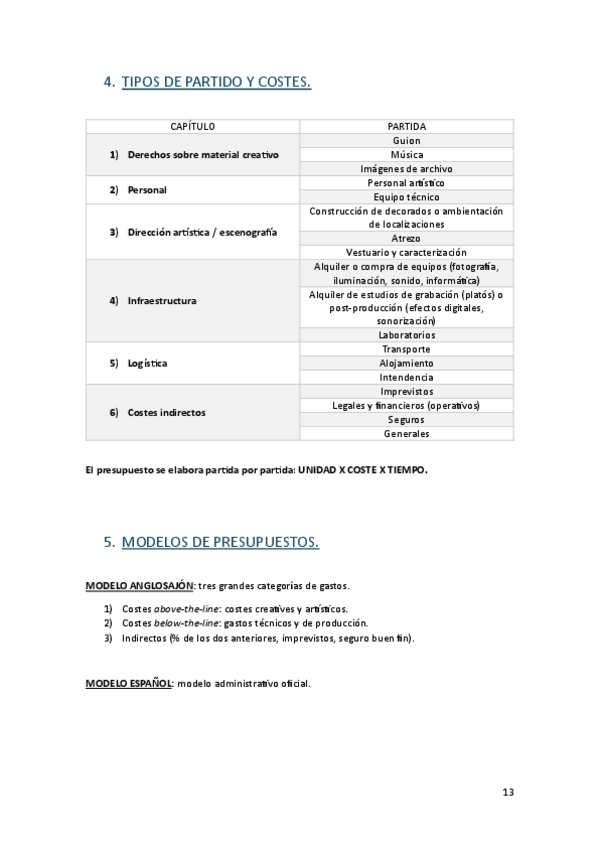 4. TIPOS DE PARTIDO Y COSTES.

| CAPÍTULO | PARTIDA |
|---|---|
| 1) Derechos sobre material creativo | Guion |
| | Música |
| | Imágenes de archivo |
| 2) Personal | Personal artístico |
| | Equipo técnico |
| 3) Dirección artística / escenografía | Construcción de decorados o ambientación de localizaciones |
| | Atrezo |
| | Vestuario y caracterización |
| 4) Infraestructura | Alquiler o compra de equipos (fotografía, iluminación, sonido, informática) |
| | Alquiler de estudios de grabación (platós) o post-producción (efectos digitales, sonorización) |
| | Laboratorios |
| 5) Logística | Transporte |
| | Alojamiento |
| | Intendencia |
| 6) Costes indirectos | Imprevistos |
| | Legales y financieros (operativos) |
| | Seguros |
| | Generales |

El presupuesto se elabora partida por partida: UNIDAD X COSTE X TIEMPO.

5. MODELOS DE PRESUPUESTOS.

MODELO ANGLOSAJÓN: tres grandes categorías de gastos.

1) Costes above-the-line: costes creativos y artísticos.
2) Costes below-the-line: gastos técnicos y de producción.
3) Indirectos (% de los dos anteriores, imprevistos, seguro buen fin).

MODELO ESPAÑOL: modelo administrativo oficial.

13